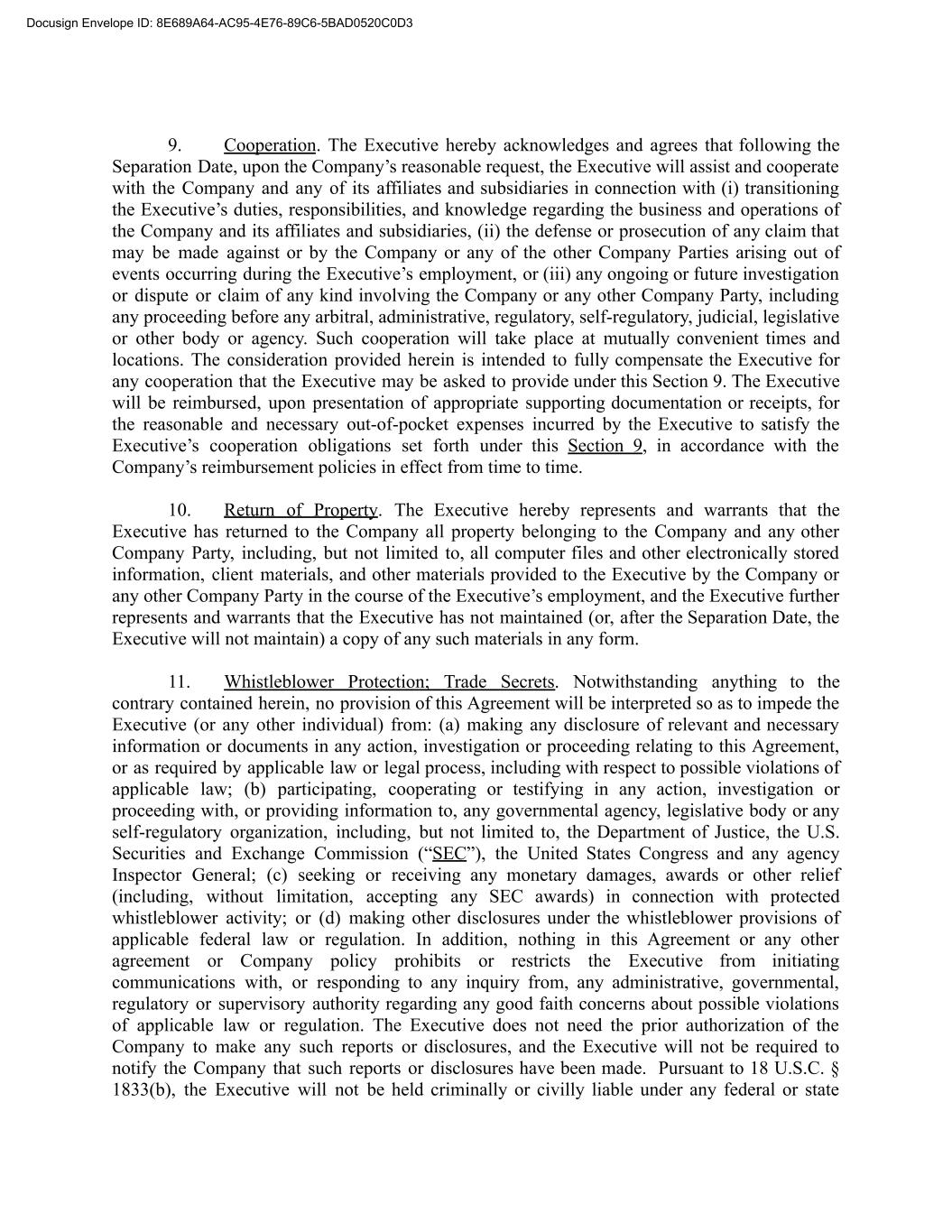 Docusign Envelope ID: 8E689A64-AC95-4E76-89C6-5BAD0520C0D3

9. Cooperation. The Executive hereby acknowledges and agrees that following the Separation Date, upon the Company's reasonable request, the Executive will assist and cooperate with the Company and any of its affiliates and subsidiaries in connection with (i) transitioning the Executive's duties, responsibilities, and knowledge regarding the business and operations of the Company and its affiliates and subsidiaries, (ii) the defense or prosecution of any claim that may be made against or by the Company or any of the other Company Parties arising out of events occurring during the Executive's employment, or (iii) any ongoing or future investigation or dispute or claim of any kind involving the Company or any other Company Party, including any proceeding before any arbitral, administrative, regulatory, self-regulatory, judicial, legislative or other body or agency. Such cooperation will take place at mutually convenient times and locations. The consideration provided herein is intended to fully compensate the Executive for any cooperation that the Executive may be asked to provide under this Section 9. The Executive will be reimbursed, upon presentation of appropriate supporting documentation or receipts, for the reasonable and necessary out-of-pocket expenses incurred by the Executive to satisfy the Executive's cooperation obligations set forth under this Section 9, in accordance with the Company's reimbursement policies in effect from time to time.

10. Return of Property. The Executive hereby represents and warrants that the Executive has returned to the Company all property belonging to the Company and any other Company Party, including, but not limited to, all computer files and other electronically stored information, client materials, and other materials provided to the Executive by the Company or any other Company Party in the course of the Executive's employment, and the Executive further represents and warrants that the Executive has not maintained (or, after the Separation Date, the Executive will not maintain) a copy of any such materials in any form.

11. Whistleblower Protection; Trade Secrets. Notwithstanding anything to the contrary contained herein, no provision of this Agreement will be interpreted so as to impede the Executive (or any other individual) from: (a) making any disclosure of relevant and necessary information or documents in any action, investigation or proceeding relating to this Agreement, or as required by applicable law or legal process, including with respect to possible violations of applicable law; (b) participating, cooperating or testifying in any action, investigation or proceeding with, or providing information to, any governmental agency, legislative body or any self-regulatory organization, including, but not limited to, the Department of Justice, the U.S. Securities and Exchange Commission ("SEC"), the United States Congress and any agency Inspector General; (c) seeking or receiving any monetary damages, awards or other relief (including, without limitation, accepting any SEC awards) in connection with protected whistleblower activity; or (d) making other disclosures under the whistleblower provisions of applicable federal law or regulation. In addition, nothing in this Agreement or any other agreement or Company policy prohibits or restricts the Executive from initiating communications with, or responding to any inquiry from, any administrative, governmental, regulatory or supervisory authority regarding any good faith concerns about possible violations of applicable law or regulation. The Executive does not need the prior authorization of the Company to make any such reports or disclosures, and the Executive will not be required to notify the Company that such reports or disclosures have been made. Pursuant to 18 U.S.C. § 1833(b), the Executive will not be held criminally or civilly liable under any federal or state